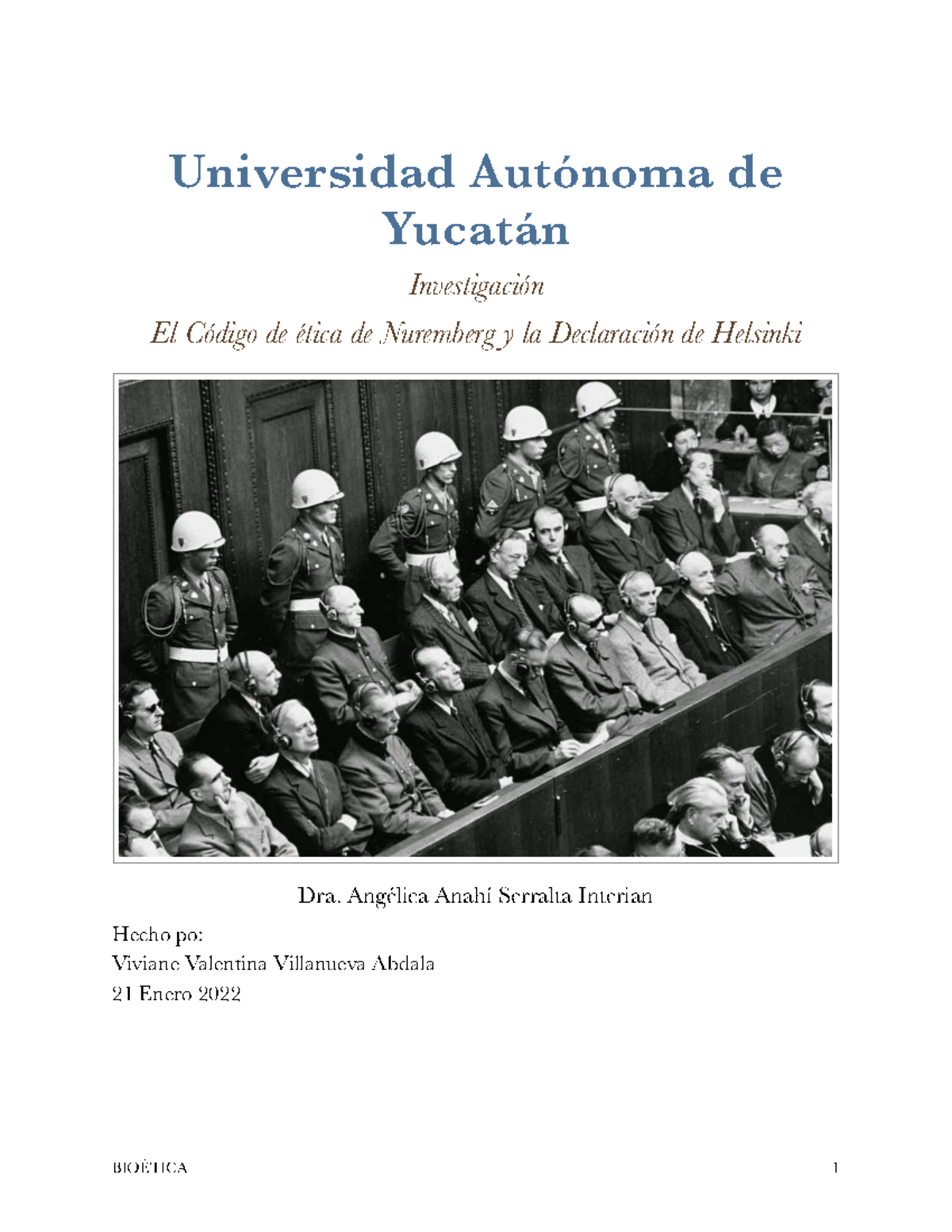 Universidad Autónoma de Yucatán

Investigación

El Código de ética de Nuremberg y la Declaración de Helsinki

Dra. Angélica Anahí Serralta Interian

Hecho po:
Viviane Valentina Villanueva Abdala
21 Enero 2022

BIOÉTICA 1